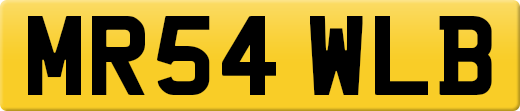 MR54 WLB